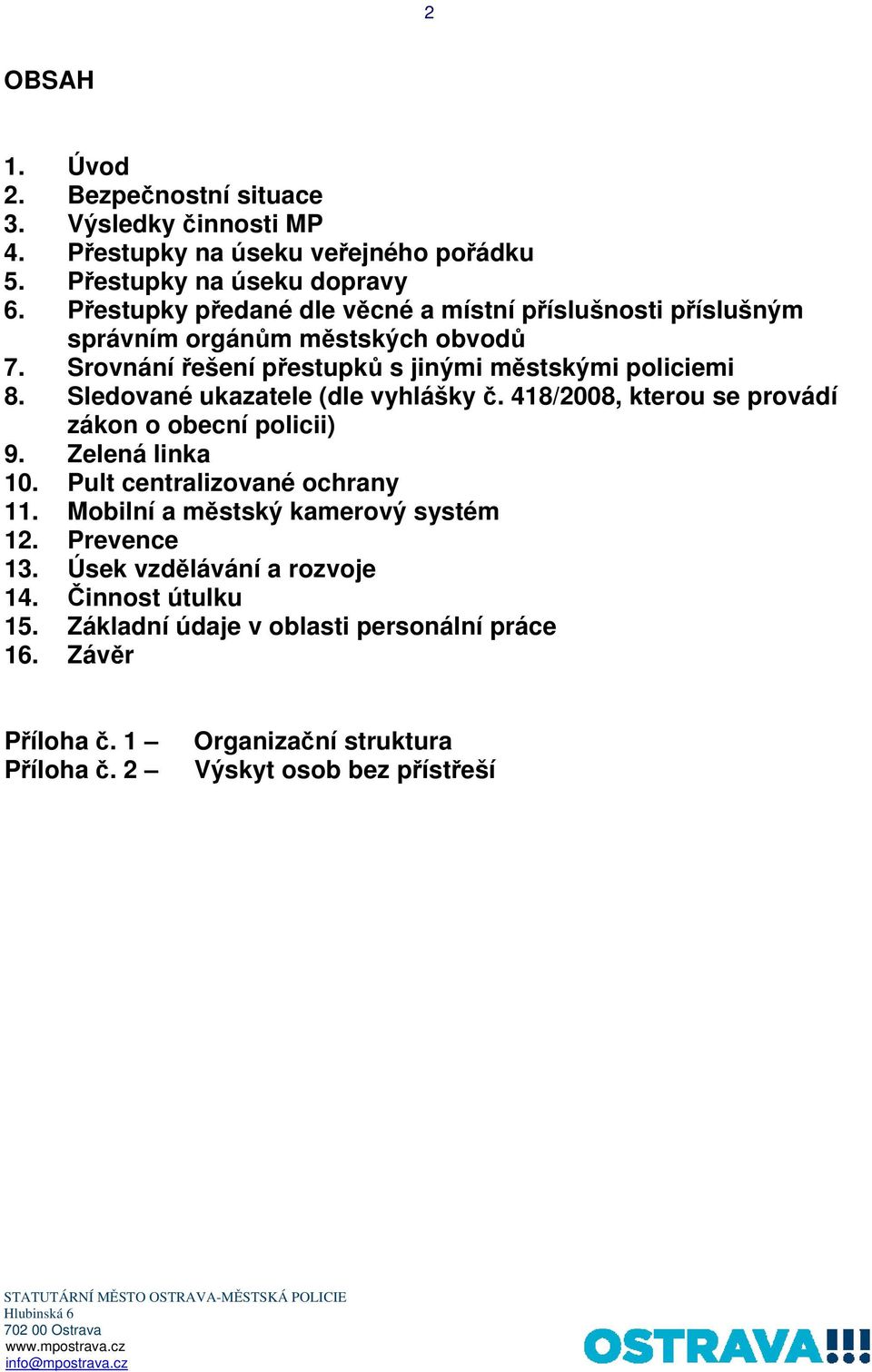 2

OBSAH

1. Úvod
2. Bezpečnostní situace
3. Výsledky činnosti MP
4. Přestupky na úseku veřejného pořádku
5. Přestupky na úseku dopravy
6. Přestupky předané dle věcné a místní příslušnosti příslušným správním orgánům městských obvodů
7. Srovnání řešení přestupků s jinými městskými policiemi
8. Sledované ukazatele (dle vyhlášky č. 418/2008, kterou se provádí zákon o obecní policii)
9. Zelená linka
10. Pult centralizované ochrany
11. Mobilní a městský kamerový systém
12. Prevence
13. Úsek vzdělávání a rozvoje
14. Činnost útulku
15. Základní údaje v oblasti personální práce
16. Závěr

Příloha č. 1 – Organizační struktura
Příloha č. 2 – Výskyt osob bez přístřeší

STATUTÁRNÍ MĚSTO OSTRAVA-MĚSTSKÁ POLICIE
Hlubinská 6
702 00 Ostrava
www.mpostrava.cz
info@mpostrava.cz

OSTRAVA!!!